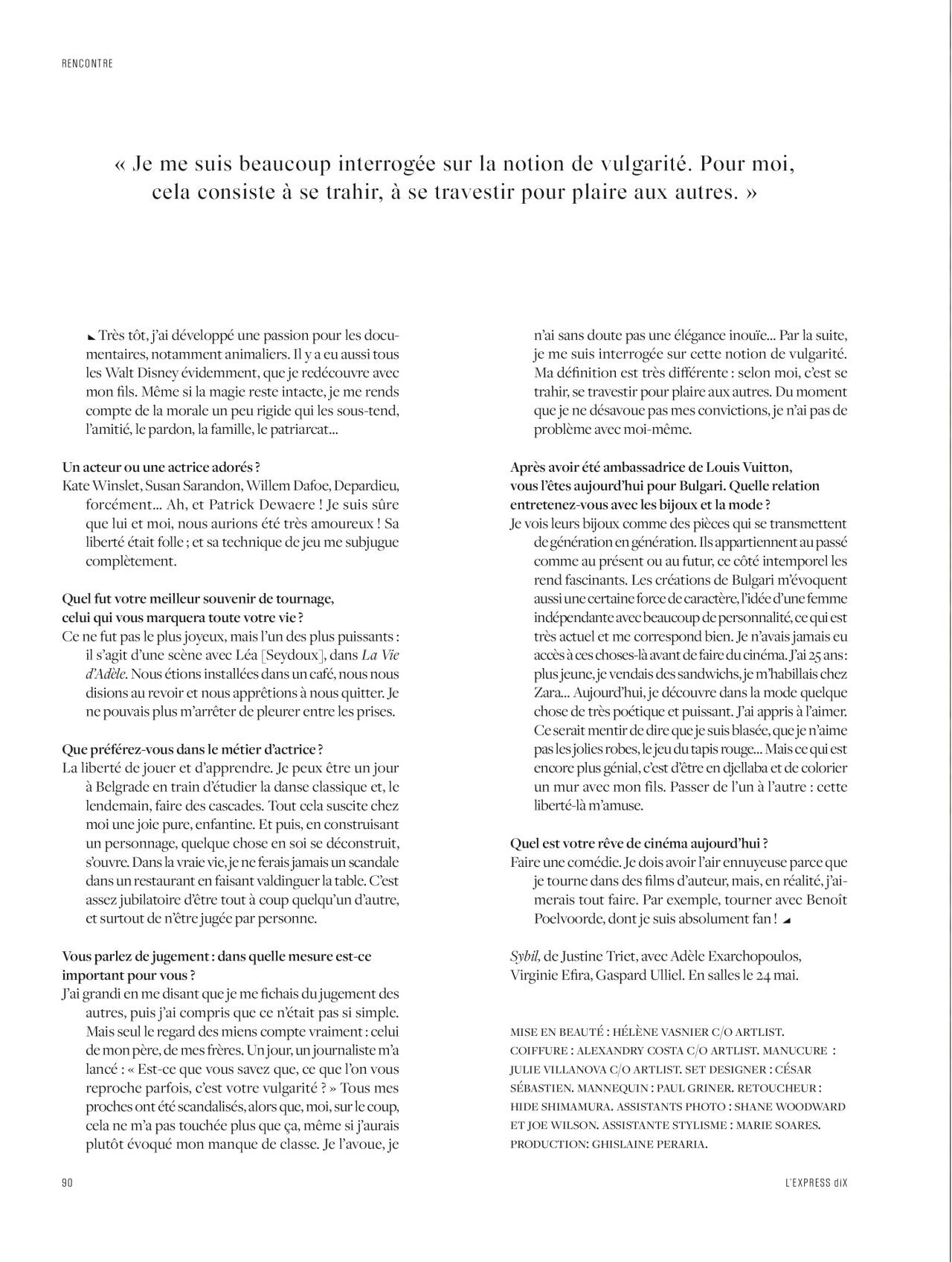 RENCONTRE

« Je me suis beaucoup interrogée sur la notion de vulgarité. Pour moi, cela consiste à se trahir, à se travestir pour plaire aux autres. »

Très tôt, j'ai développé une passion pour les documentaires, notamment animaliers. Il y a eu aussi tous les Walt Disney évidemment, que je redécouvre avec mon fils. Même si la magie reste intacte, je me rends compte de la morale un peu rigide qui les sous-tend, l'amitié, le pardon, la famille, le patriarcat…

Un acteur ou une actrice adorés ?
Kate Winslet, Susan Sarandon, Willem Dafoe, Depardieu, forcément… Ah, et Patrick Dewaere ! Je suis sûre que lui et moi, nous aurions été très amoureux ! Sa liberté était folle ; et sa technique de jeu me subjugue complètement.

Quel fut votre meilleur souvenir de tournage, celui qui vous marquera toute votre vie ?
Ce ne fut pas le plus joyeux, mais l'un des plus puissants : il s'agit d'une scène avec Léa [Seydoux], dans La Vie d'Adèle. Nous étions installées dans un café, nous nous disions au revoir et nous apprêtions à nous quitter. Je ne pouvais plus m'arrêter de pleurer entre les prises.

Que préférez-vous dans le métier d'actrice ?
La liberté de jouer et d'apprendre. Je peux être un jour à Belgrade en train d'étudier la danse classique et, le lendemain, faire des cascades. Tout cela suscite chez moi une joie pure, enfantine. Et puis, en construisant un personnage, quelque chose en soi se déconstruit, s'ouvre. Dans la vraie vie, je ne ferais jamais un scandale dans un restaurant en faisant valdinguer la table. C'est assez jubilatoire d'être tout à coup quelqu'un d'autre, et surtout de n'être jugée par personne.

Vous parlez de jugement : dans quelle mesure est-ce important pour vous ?
J'ai grandi en me disant que je me fichais du jugement des autres, puis j'ai compris que ce n'était pas si simple. Mais seul le regard des miens compte vraiment : celui de mon père, de mes frères. Un jour, un journaliste m'a lancé : « Est-ce que vous savez que, ce que l'on vous reproche parfois, c'est votre vulgarité ? » Tous mes proches ont été scandalisés, alors que, moi, sur le coup, cela ne m'a pas touchée plus que ça, même si j'aurais plutôt évoqué mon manque de classe. Je l'avoue, je n'ai sans doute pas une élégance inouïe… Par la suite, je me suis interrogée sur cette notion de vulgarité. Ma définition est très différente : selon moi, c'est se trahir, se travestir pour plaire aux autres. Du moment que je ne désavoue pas mes convictions, je n'ai pas de problème avec moi-même.

Après avoir été ambassadrice de Louis Vuitton, vous l'êtes aujourd'hui pour Bulgari. Quelle relation entretenez-vous avec les bijoux et la mode ?
Je vois leurs bijoux comme des pièces qui se transmettent de génération en génération. Ils appartiennent au passé comme au présent ou au futur, ce côté intemporel les rend fascinants. Les créations de Bulgari m'évoquent aussi une certaine force de caractère, l'idée d'une femme indépendante avec beaucoup de personnalité, ce qui est très actuel et me correspond bien. Je n'avais jamais eu accès à ces choses-là avant de faire du cinéma. J'ai 25 ans : plus jeune, je vendais des sandwichs, je m'habillais chez Zara… Aujourd'hui, je découvre dans la mode quelque chose de très poétique et puissant. J'ai appris à l'aimer. Ce serait mentir de dire que je suis blasée, que je n'aime pas les jolies robes, le jeu du tapis rouge… Mais ce qui est encore plus génial, c'est d'être en djellaba et de colorier un mur avec mon fils. Passer de l'un à l'autre : cette liberté-là m'amuse.

Quel est votre rêve de cinéma aujourd'hui ?
Faire une comédie. Je dois avoir l'air ennuyeuse parce que je tourne dans des films d'auteur, mais, en réalité, j'aimerais tout faire. Par exemple, tourner avec Benoît Poelvoorde, dont je suis absolument fan !

Sybil, de Justine Triet, avec Adèle Exarchopoulos, Virginie Efira, Gaspard Ulliel. En salles le 24 mai.

MISE EN BEAUTÉ : HÉLÈNE VASNIER C/O ARTLIST. COIFFURE : ALEXANDRY COSTA C/O ARTLIST. MANUCURE : JULIE VILLANOVA C/O ARTLIST. SET DESIGNER : CÉSAR SÉBASTIEN. MANNEQUIN : PAUL GRINER. RETOUCHEUR : HIDE SHIMAMURA. ASSISTANTS PHOTO : SHANE WOODWARD ET JOE WILSON. ASSISTANTE STYLISME : MARIE SOARES. PRODUCTION: GHISLAINE PERARIA.

90

L'EXPRESS diX